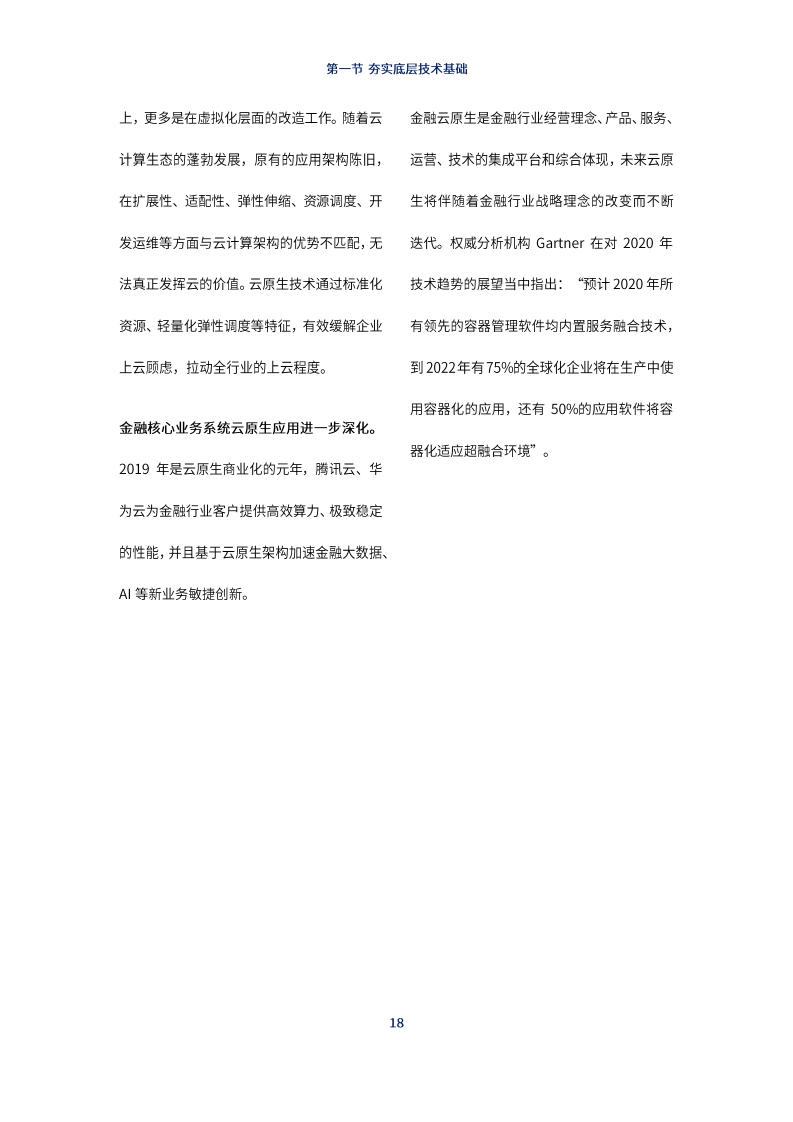 第一节 夯实底层技术基础

上，更多是在虚拟化层面的改造工作。随着云计算生态的蓬勃发展，原有的应用架构陈旧，在扩展性、适配性、弹性伸缩、资源调度、开发运维等方面与云计算架构的优势不匹配，无法真正发挥云的价值。云原生技术通过标准化资源、轻量化弹性调度等特征，有效缓解企业上云顾虑，拉动全行业的上云程度。

金融核心业务系统云原生应用进一步深化。2019 年是云原生商业化的元年，腾讯云、华为云为金融行业客户提供高效算力、极致稳定的性能，并且基于云原生架构加速金融大数据、AI 等新业务敏捷创新。

金融云原生是金融行业经营理念、产品、服务、运营、技术的集成平台和综合体现，未来云原生将伴随着金融行业战略理念的改变而不断迭代。权威分析机构 Gartner 在对 2020 年技术趋势的展望当中指出：“预计 2020 年所有领先的容器管理软件均内置服务融合技术，到 2022 年有 75%的全球化企业将在生产中使用容器化的应用，还有 50%的应用软件将容器化适应超融合环境”。

18